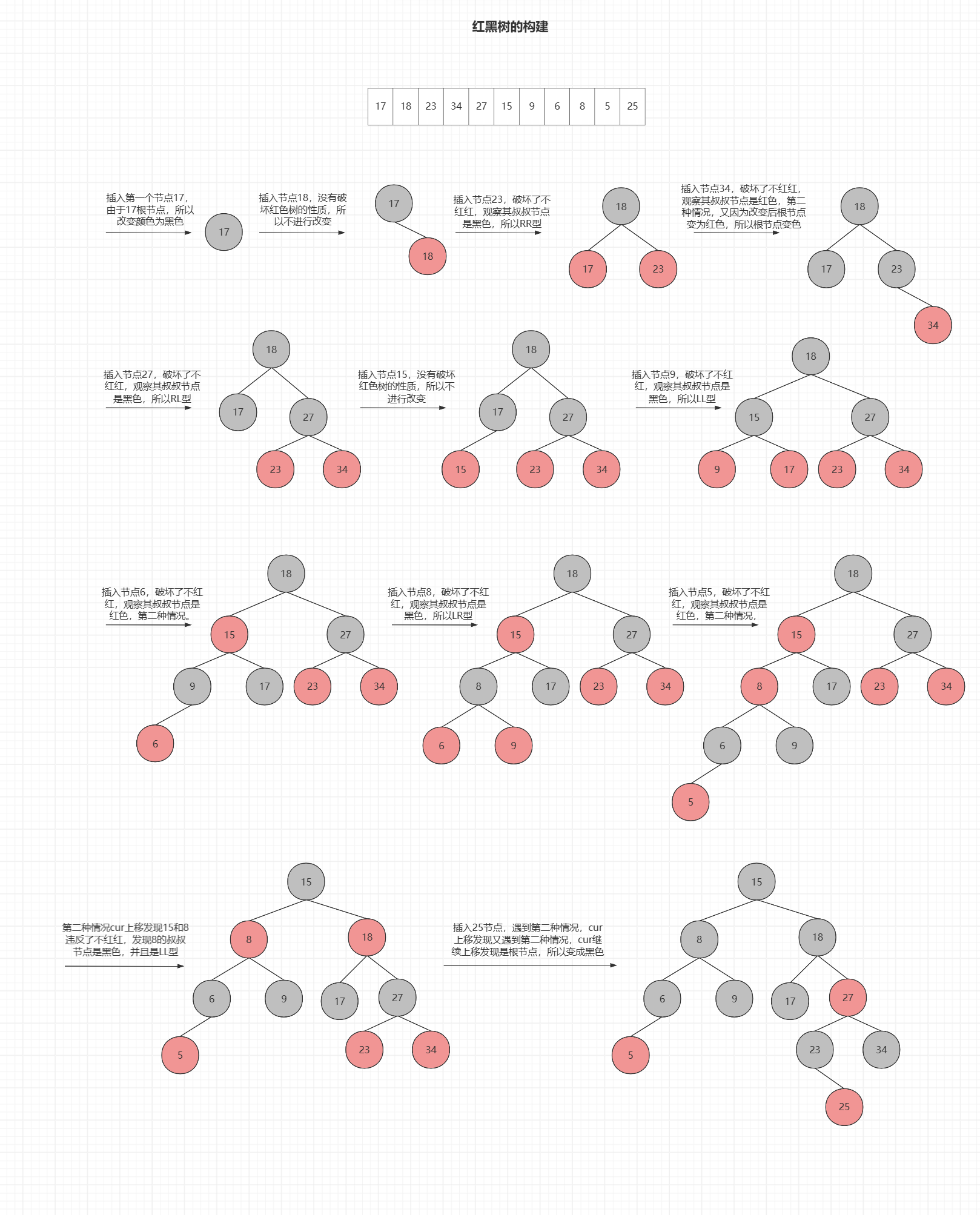 红黑树的构建

| 17 | 18 | 23 | 34 | 27 | 15 | 9 | 6 | 8 | 5 | 25 |
|---|---|---|---|---|---|---|---|---|---|---|

插入第一个节点17，由于17根节点，所以改变颜色为黑色

17

插入节点18，没有破坏红色树的性质，所以不进行改变

17

18

插入节点23，破坏了不红红，观察其叔叔节点是黑色，所以RR型

18

17

23

插入节点34，破坏了不红红，观察其叔叔节点是红色，第二种情况，又因为改变后根节点变为红色，所以根节点变色

18

17

23

34

插入节点27，破坏了不红红，观察其叔叔节点是黑色，所以RL型

18

17

27

23

34

插入节点15，没有破坏红色树的性质，所以不进行改变

18

17

27

15

23

34

插入节点9，破坏了不红红，观察其叔叔节点是黑色，所以LL型

18

15

27

9

17

23

34

插入节点6，破坏了不红红，观察其叔叔节点是红色，第二种情况。

18

15

27

9

17

23

34

6

插入节点8，破坏了不红红，观察其叔叔节点是黑色，所以LR型

18

15

27

8

17

23

34

6

9

插入节点5，破坏了不红红，观察其叔叔节点是红色，第二种情况，

18

15

27

8

17

23

34

6

9

5

第二种情况cur上移发现15和8违反了不红红，发现8的叔叔节点是黑色，并且是LL型

15

8

18

6

9

17

27

5

23

34

插入25节点，遇到第二种情况，cur上移发现又遇到第二种情况，cur继续上移发现是根节点，所以变成黑色

15

8

18

6

9

17

27

5

23

34

25